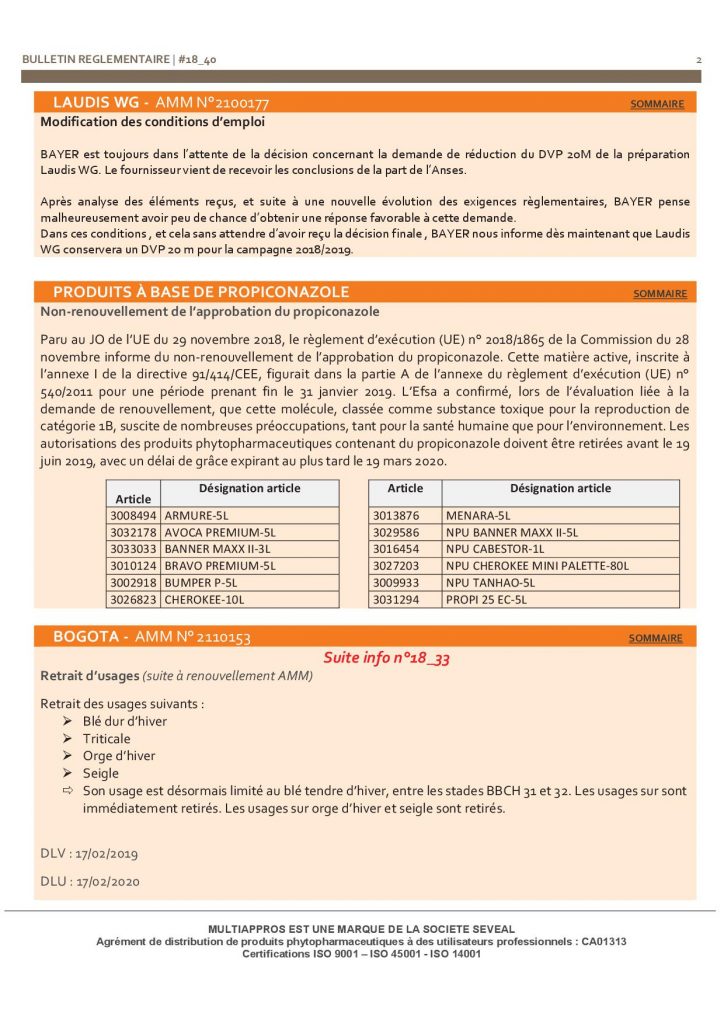 BULLETIN REGLEMENTAIRE | #18_40

2

LAUDIS WG - AMM N°2100177

SOMMAIRE

Modification des conditions d'emploi

BAYER est toujours dans l'attente de la décision concernant la demande de réduction du DVP 20M de la préparation Laudis WG. Le fournisseur vient de recevoir les conclusions de la part de l'Anses.

Après analyse des éléments reçus, et suite à une nouvelle évolution des exigences règlementaires, BAYER pense malheureusement avoir peu de chance d'obtenir une réponse favorable à cette demande.
Dans ces conditions , et cela sans attendre d'avoir reçu la décision finale , BAYER nous informe dès maintenant que Laudis WG conservera un DVP 20 m pour la campagne 2018/2019.

PRODUITS À BASE DE PROPICONAZOLE

SOMMAIRE

Non-renouvellement de l'approbation du propiconazole

Paru au JO de l'UE du 29 novembre 2018, le règlement d'exécution (UE) n° 2018/1865 de la Commission du 28 novembre informe du non-renouvellement de l'approbation du propiconazole. Cette matière active, inscrite à l'annexe I de la directive 91/414/CEE, figurait dans la partie A de l'annexe du règlement d'exécution (UE) n° 540/2011 pour une période prenant fin le 31 janvier 2019. L'Efsa a confirmé, lors de l'évaluation liée à la demande de renouvellement, que cette molécule, classée comme substance toxique pour la reproduction de catégorie 1B, suscite de nombreuses préoccupations, tant pour la santé humaine que pour l'environnement. Les autorisations des produits phytopharmaceutiques contenant du propiconazole doivent être retirées avant le 19 juin 2019, avec un délai de grâce expirant au plus tard le 19 mars 2020.

| Article | Désignation article |
|---|---|
| 3008494 | ARMURE-5L |
| 3032178 | AVOCA PREMIUM-5L |
| 3033033 | BANNER MAXX II-3L |
| 3010124 | BRAVO PREMIUM-5L |
| 3002918 | BUMPER P-5L |
| 3026823 | CHEROKEE-10L |

| Article | Désignation article |
|---|---|
| 3013876 | MENARA-5L |
| 3029586 | NPU BANNER MAXX II-5L |
| 3016454 | NPU CABESTOR-1L |
| 3027203 | NPU CHEROKEE MINI PALETTE-80L |
| 3009933 | NPU TANHAO-5L |
| 3031294 | PROPI 25 EC-5L |

BOGOTA - AMM N° 2110153

SOMMAIRE

Suite info n°18_33

Retrait d'usages (suite à renouvellement AMM)

Retrait des usages suivants :
➢ Blé dur d'hiver
➢ Triticale
➢ Orge d'hiver
➢ Seigle
⇨ Son usage est désormais limité au blé tendre d'hiver, entre les stades BBCH 31 et 32. Les usages sur sont immédiatement retirés. Les usages sur orge d'hiver et seigle sont retirés.

DLV : 17/02/2019

DLU : 17/02/2020

MULTIAPPROS EST UNE MARQUE DE LA SOCIETE SEVEAL
Agrément de distribution de produits phytopharmaceutiques à des utilisateurs professionnels : CA01313
Certifications ISO 9001 – ISO 45001 - ISO 14001